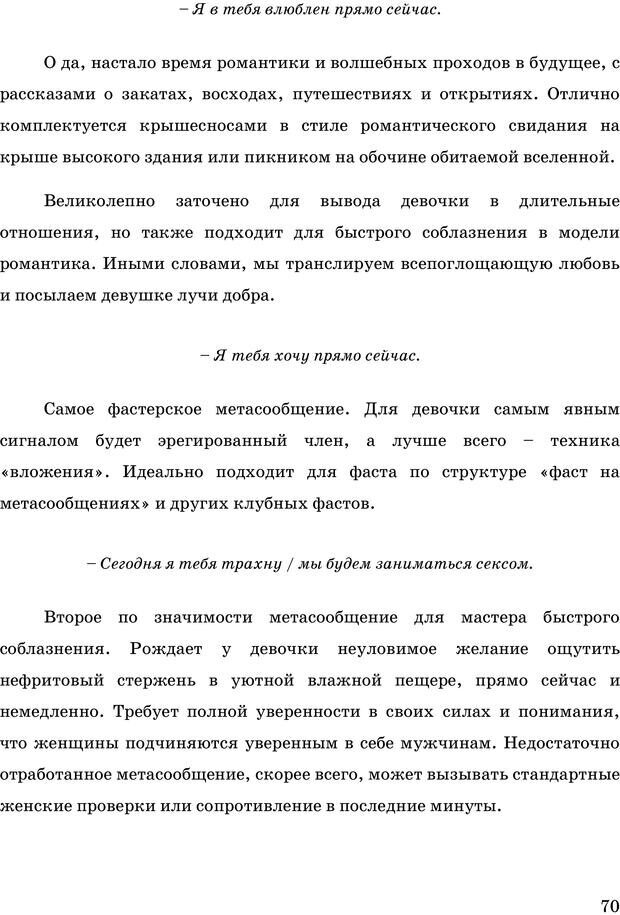 – Я в тебя влюблен прямо сейчас.

О да, настало время романтики и волшебных проходов в будущее, с рассказами о закатах, восходах, путешествиях и открытиях. Отлично комплектуется крышесносами в стиле романтического свидания на крыше высокого здания или пикником на обочине обитаемой вселенной.

Великолепно заточено для вывода девочки в длительные отношения, но также подходит для быстрого соблазнения в модели романтика. Иными словами, мы транслируем всепоглощающую любовь и посылаем девушке лучи добра.

– Я тебя хочу прямо сейчас.

Самое фастерское метасообщение. Для девочки самым явным сигналом будет эрегированный член, а лучше всего – техника «вложения». Идеально подходит для фаста по структуре «фаст на метасообщениях» и других клубных фастов.

– Сегодня я тебя трахну / мы будем заниматься сексом.

Второе по значимости метасообщение для мастера быстрого соблазнения. Рождает у девочки неуловимое желание ощутить нефритовый стержень в уютной влажной пещере, прямо сейчас и немедленно. Требует полной уверенности в своих силах и понимания, что женщины подчиняются уверенным в себе мужчинам. Недостаточно отработанное метасообщение, скорее всего, может вызывать стандартные женские проверки или сопротивление в последние минуты.

70